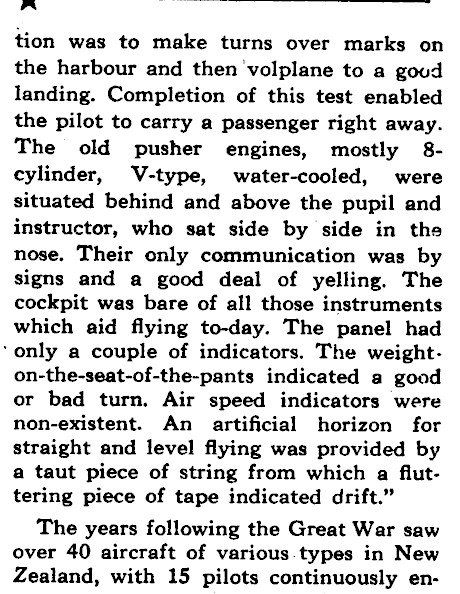 tion was to make turns over marks on the harbour and then volplane to a good landing. Completion of this test enabled the pilot to carry a passenger right away. The old pusher engines, mostly 8-cylinder, V-type, water-cooled, were situated behind and above the pupil and instructor, who sat side by side in the nose. Their only communication was by signs and a good deal of yelling. The cockpit was bare of all those instruments which aid flying to-day. The panel had only a couple of indicators. The weight-on-the-seat-of-the-pants indicated a good or bad turn. Air speed indicators were non-existent. An artificial horizon for straight and level flying was provided by a taut piece of string from which a fluttering piece of tape indicated drift."

The years following the Great War saw over 40 aircraft of various types in New Zealand, with 15 pilots continuously en-